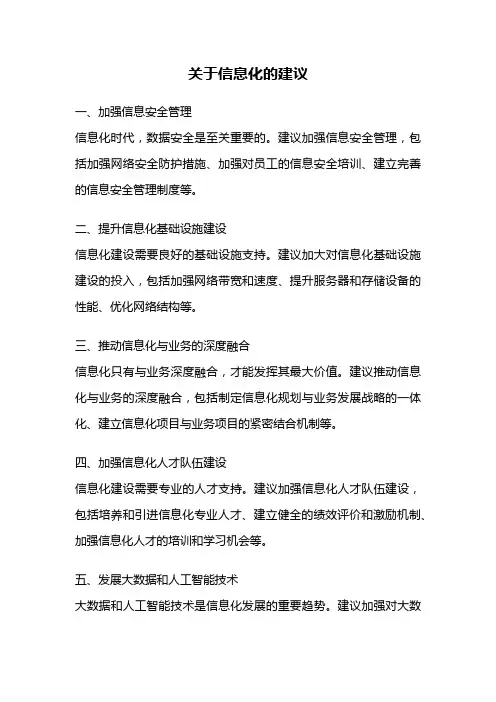 关于信息化的建议

一、加强信息安全管理
信息化时代，数据安全是至关重要的。建议加强信息安全管理，包括加强网络安全防护措施、加强对员工的信息安全培训、建立完善的信息安全管理制度等。

二、提升信息化基础设施建设
信息化建设需要良好的基础设施支持。建议加大对信息化基础设施建设的投入，包括加强网络带宽和速度、提升服务器和存储设备的性能、优化网络结构等。

三、推动信息化与业务的深度融合
信息化只有与业务深度融合，才能发挥其最大价值。建议推动信息化与业务的深度融合，包括制定信息化规划与业务发展战略的一体化、建立信息化项目与业务项目的紧密结合机制等。

四、加强信息化人才队伍建设
信息化建设需要专业的人才支持。建议加强信息化人才队伍建设，包括培养和引进信息化专业人才、建立健全的绩效评价和激励机制、加强信息化人才的培训和学习机会等。

五、发展大数据和人工智能技术
大数据和人工智能技术是信息化发展的重要趋势。建议加强对大数